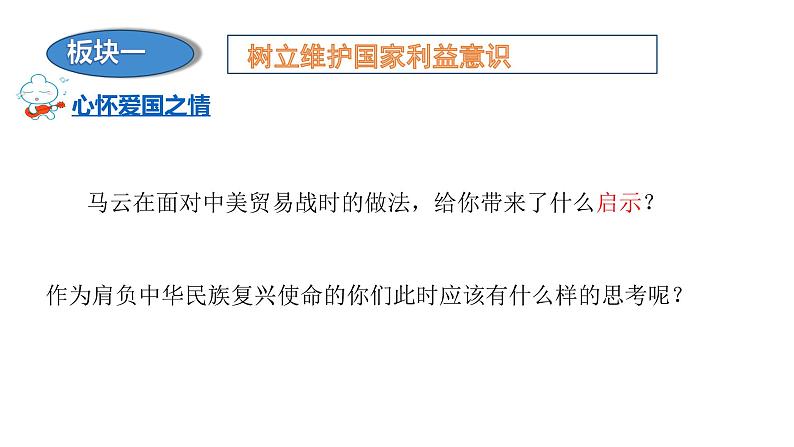 板块一

树立维护国家利益意识

心怀爱国之情

马云在面对中美贸易战时的做法，给你带来了什么启示？

作为肩负中华民族复兴使命的你们此时应该有什么样的思考呢？